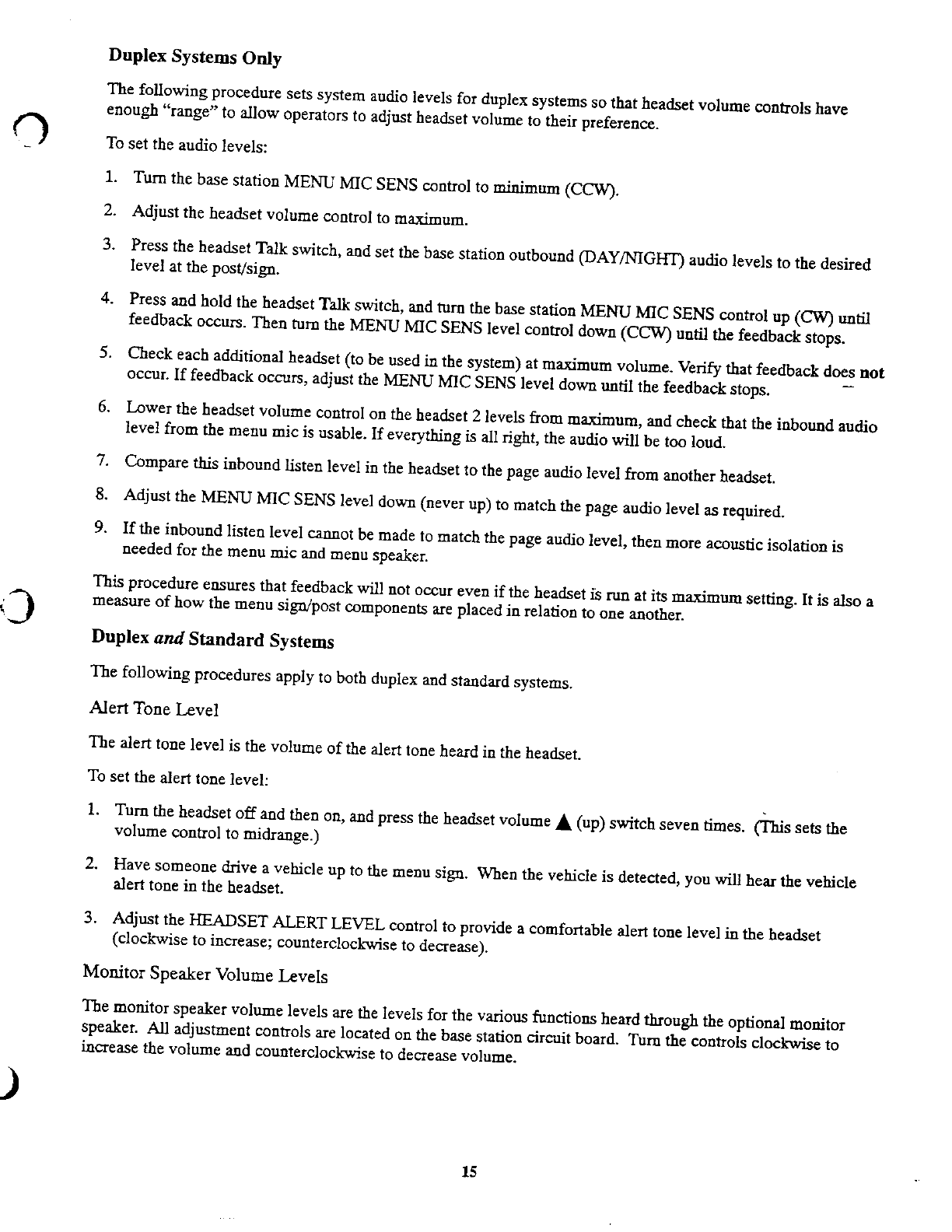 Duplex Systems Only

The following procedure sets system audio levels for duplex systems so that headset volume controls have enough "range" to allow operators to adjust headset volume to their preference.

To set the audio levels:

1. Turn the base station MENU MIC SENS control to minimum (CCW).

2. Adjust the headset volume control to maximum.

3. Press the headset Talk switch, and set the base station outbound (DAY/NIGHT) audio levels to the desired level at the post/sign.

4. Press and hold the headset Talk switch, and turn the base station MENU MIC SENS control up (CW) until feedback occurs. Then turn the MENU MIC SENS level control down (CCW) until the feedback stops.

5. Check each additional headset (to be used in the system) at maximum volume. Verify that feedback does not occur. If feedback occurs, adjust the MENU MIC SENS level down until the feedback stops.

6. Lower the headset volume control on the headset 2 levels from maximum, and check that the inbound audio level from the menu mic is usable. If everything is all right, the audio will be too loud.

7. Compare this inbound listen level in the headset to the page audio level from another headset.

8. Adjust the MENU MIC SENS level down (never up) to match the page audio level as required.

9. If the inbound listen level cannot be made to match the page audio level, then more acoustic isolation is needed for the menu mic and menu speaker.

This procedure ensures that feedback will not occur even if the headset is run at its maximum setting. It is also a measure of how the menu sign/post components are placed in relation to one another.

Duplex and Standard Systems

The following procedures apply to both duplex and standard systems.

Alert Tone Level

The alert tone level is the volume of the alert tone heard in the headset.

To set the alert tone level:

1. Turn the headset off and then on, and press the headset volume ▲ (up) switch seven times. (This sets the volume control to midrange.)

2. Have someone drive a vehicle up to the menu sign. When the vehicle is detected, you will hear the vehicle alert tone in the headset.

3. Adjust the HEADSET ALERT LEVEL control to provide a comfortable alert tone level in the headset (clockwise to increase; counterclockwise to decrease).

Monitor Speaker Volume Levels

The monitor speaker volume levels are the levels for the various functions heard through the optional monitor speaker. All adjustment controls are located on the base station circuit board. Turn the controls clockwise to increase the volume and counterclockwise to decrease volume.

15